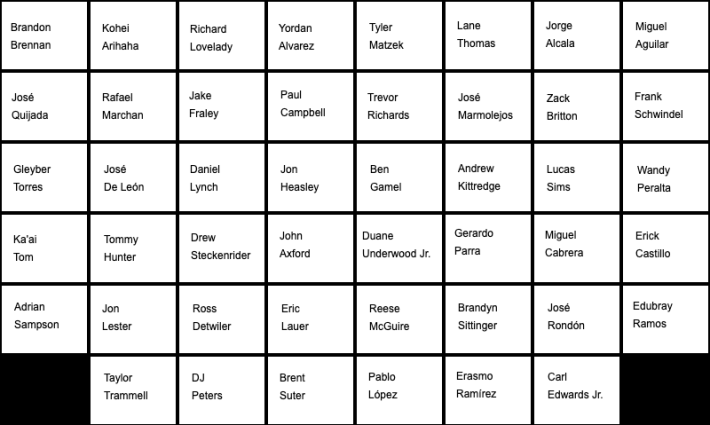 | | | | | | | | |
|---|---|---|---|---|---|---|---|
| Brandon Brennan | Kohei Arihaha | Richard Lovelady | Yordan Alvarez | Tyler Matzek | Lane Thomas | Jorge Alcala | Miguel Aguilar |
| José Quijada | Rafael Marchan | Jake Fraley | Paul Campbell | Trevor Richards | José Marmolejos | Zack Britton | Frank Schwindel |
| Gleyber Torres | José De León | Daniel Lynch | Jon Heasley | Ben Gamel | Andrew Kittredge | Lucas Sims | Wandy Peralta |
| Ka'ai Tom | Tommy Hunter | Drew Steckenrider | John Axford | Duane Underwood Jr. | Gerardo Parra | Miguel Cabrera | Erick Castillo |
| Adrian Sampson | Jon Lester | Ross Detwiler | Eric Lauer | Reese McGuire | Brandyn Sittinger | José Rondón | Edubray Ramos |
| | Taylor Trammell | DJ Peters | Brent Suter | Pablo López | Erasmo Ramírez | Carl Edwards Jr. | |